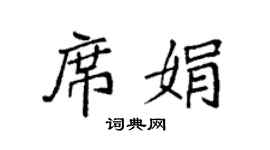 席娟

词典网